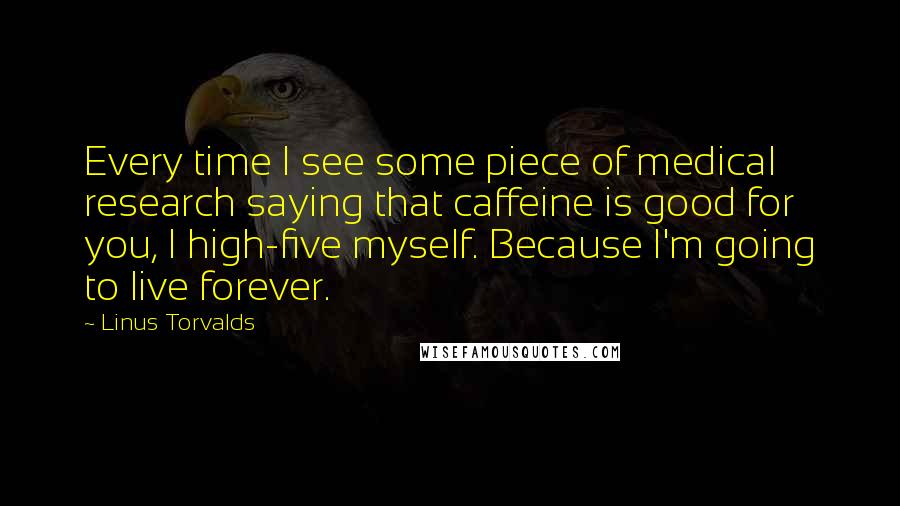 Every time I see some piece of medical research saying that caffeine is good for you, I high-five myself. Because I'm going to live forever.

~ Linus Torvalds

WISEFAMOUSQUOTES.COM